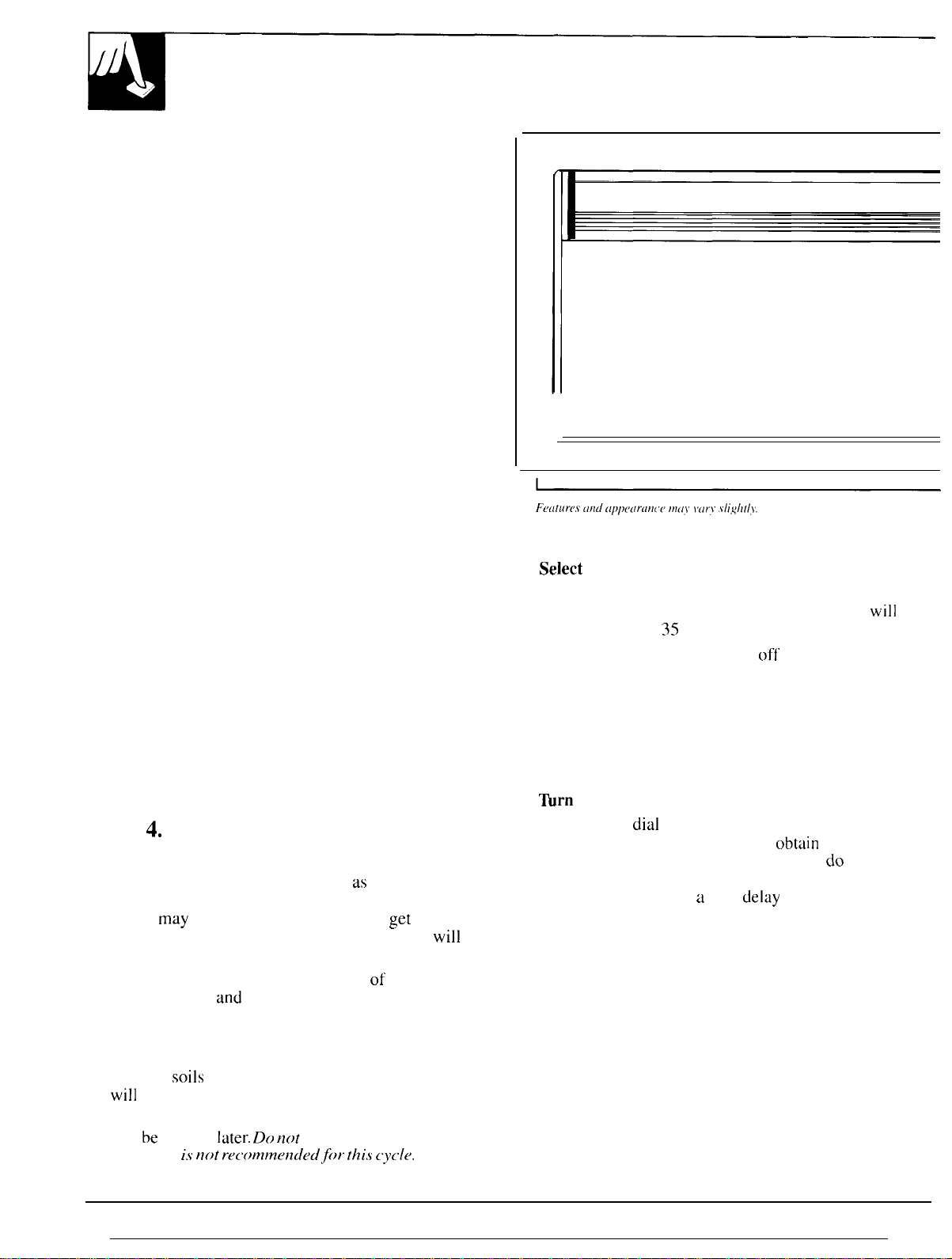 Features and appearance may vary slightly.

Select

will

35

off

Turn

dial

obtain

do

a delay

4.

as

may get

will

of

and

soils

will

be later. Do not

is not recommended for this cycle.